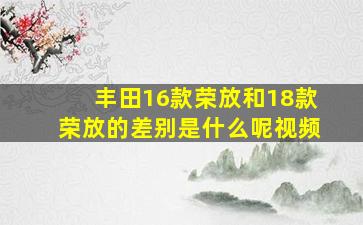 丰田16款荣放和18款荣放的差别是什么呢视频